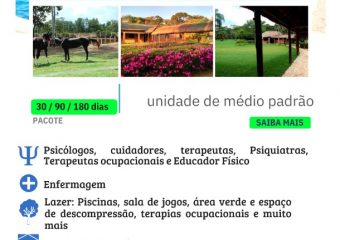 30 / 90 / 180 dias

PACOTE

unidade de médio padrão

SAIBA MAIS

Psicólogos, cuidadores, terapeutas, Psiquiatras, Terapeutas ocupacionais e Educador Físico

Enfermagem

Lazer: Piscinas, sala de jogos, área verde e espaço de descompressão, terapias ocupacionais e muito mais